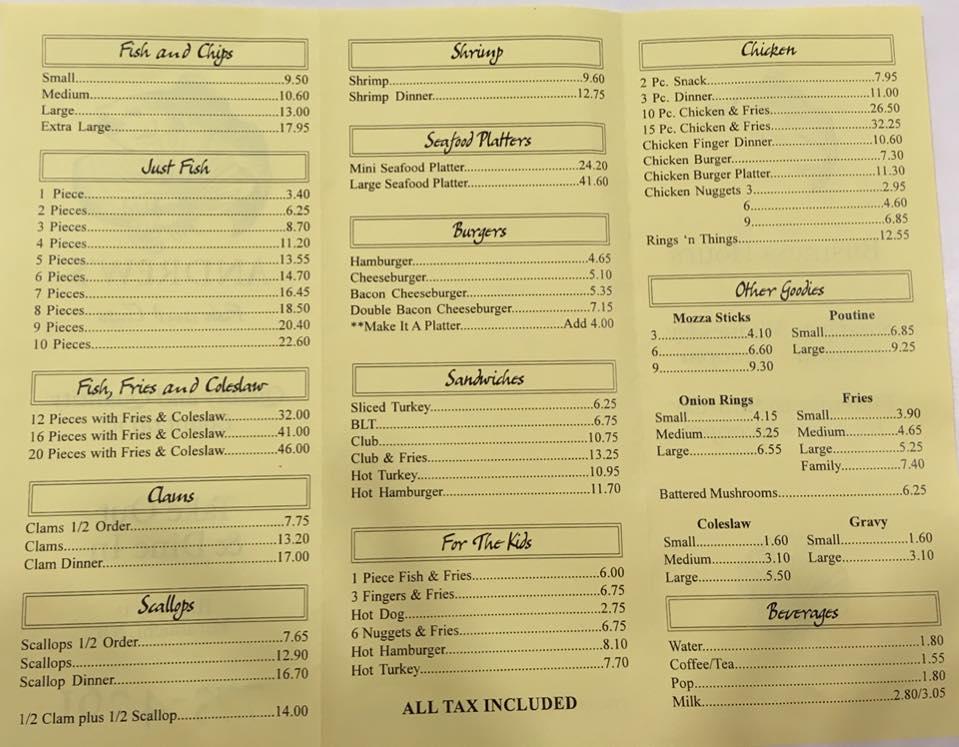 Fish and Chips

Small....9.50
Medium....10.60
Large....13.00
Extra Large....17.95

Just Fish

1 Piece....3.40
2 Pieces....6.25
3 Pieces....8.70
4 Pieces....11.20
5 Pieces....13.55
6 Pieces....14.70
7 Pieces....16.45
8 Pieces....18.50
9 Pieces....20.40
10 Pieces....22.60

Fish, Fries and Coleslaw

12 Pieces with Fries & Coleslaw....32.00
16 Pieces with Fries & Coleslaw....41.00
20 Pieces with Fries & Coleslaw....46.00

Clams

Clams 1/2 Order....7.75
Clams....13.20
Clam Dinner....17.00

Scallops

Scallops 1/2 Order....7.65
Scallops....12.90
Scallop Dinner....16.70

1/2 Clam plus 1/2 Scallop....14.00

Shrimp

Shrimp....9.60
Shrimp Dinner....12.75

Seafood Platters

Mini Seafood Platter....24.20
Large Seafood Platter....41.60

Burgers

Hamburger....4.65
Cheeseburger....5.10
Bacon Cheeseburger....5.35
Double Bacon Cheeseburger....7.15
**Make It A Platter....Add 4.00

Sandwiches

Sliced Turkey....6.25
BLT....6.75
Club....10.75
Club & Fries....13.25
Hot Turkey....10.95
Hot Hamburger....11.70

For The Kids

1 Piece Fish & Fries....6.00
3 Fingers & Fries....6.75
Hot Dog....2.75
6 Nuggets & Fries....6.75
Hot Hamburger....8.10
Hot Turkey....7.70

ALL TAX INCLUDED

Chicken

2 Pc. Snack....7.95
3 Pc. Dinner....11.00
10 Pc. Chicken & Fries....26.50
15 Pc. Chicken & Fries....32.25
Chicken Finger Dinner....10.60
Chicken Burger....7.30
Chicken Burger Platter....11.30
Chicken Nuggets 3....2.95
6....4.60
9....6.85
Rings 'n Things....12.55

Other Goodies

Mozza Sticks
3....4.10
6....6.60
9....9.30

Poutine
Small....6.85
Large....9.25

Onion Rings
Small....4.15
Medium....5.25
Large....6.55

Fries
Small....3.90
Medium....4.65
Large....5.25
Family....7.40

Battered Mushrooms....6.25

Coleslaw
Small....1.60
Medium....3.10
Large....5.50

Gravy
Small....1.60
Large....3.10

Beverages

Water....1.80
Coffee/Tea....1.55
Pop....1.80
Milk....2.80/3.05